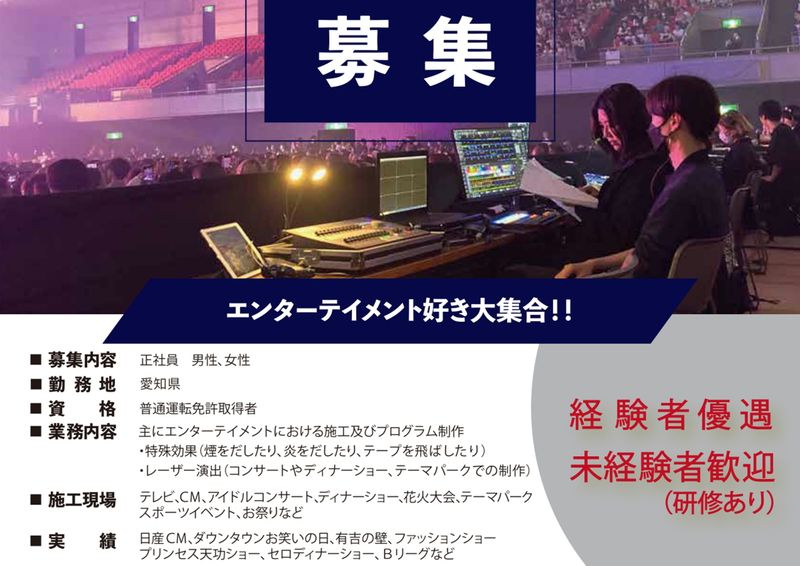 募集

エンターテイメント好き大集合!!

■ 募集内容　正社員　男性、女性
■ 勤務地　愛知県
■ 資格　普通運転免許取得者
■ 業務内容　主にエンターテイメントにおける施工及びプログラム制作
・特殊効果（煙をだしたり、炎をだしたり、テープを飛ばしたり）
・レーザー演出（コンサートやディナーショー、テーマパークでの制作）
■ 施工現場　テレビ、CM、アイドルコンサート、ディナーショー、花火大会、テーマパーク スポーツイベント、お祭りなど
■ 実績　日産CM、ダウンタウンお笑いの日、有吉の壁、ファッションショー プリンセス天功ショー、セロディナーショー、Bリーグなど

経験者優遇
未経験者歓迎
（研修あり）